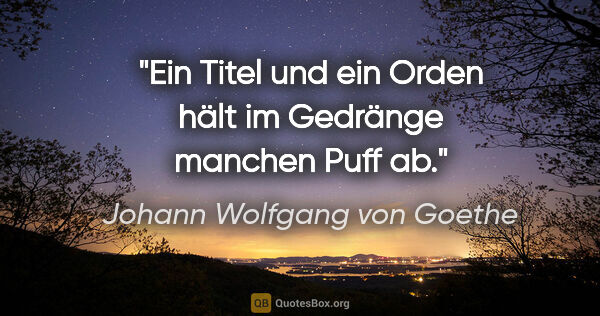 "Ein Titel und ein Orden hält im Gedränge manchen Puff ab."

Johann Wolfgang von Goethe

QB QuotesBox.org